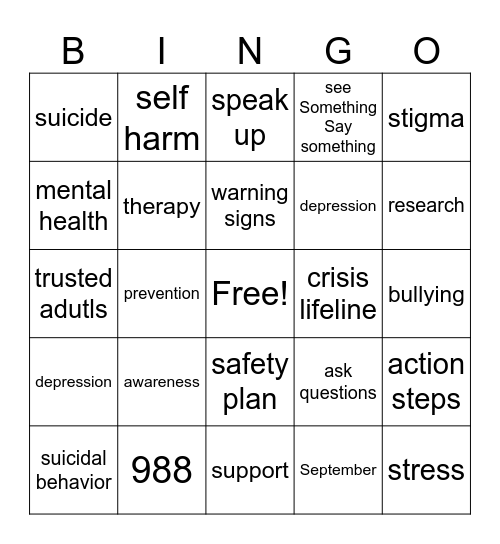 | B | I | N | G | O |
|---|---|---|---|---|
| suicide | self harm | speak up | see Something Say something | stigma |
| mental health | therapy | warning signs | depression | research |
| trusted adutls | prevention | Free! | crisis lifeline | bullying |
| depression | awareness | safety plan | ask questions | action steps |
| suicidal behavior | 988 | support | September | stress |